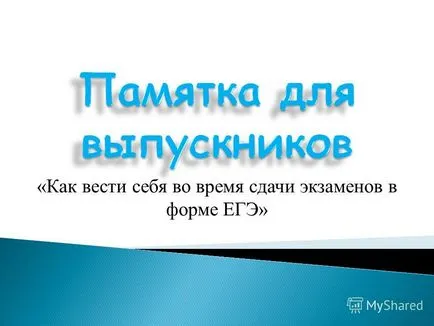 Памятка для выпускников

«Как вести себя во время сдачи экзаменов в форме ЕГЭ»

MyShared